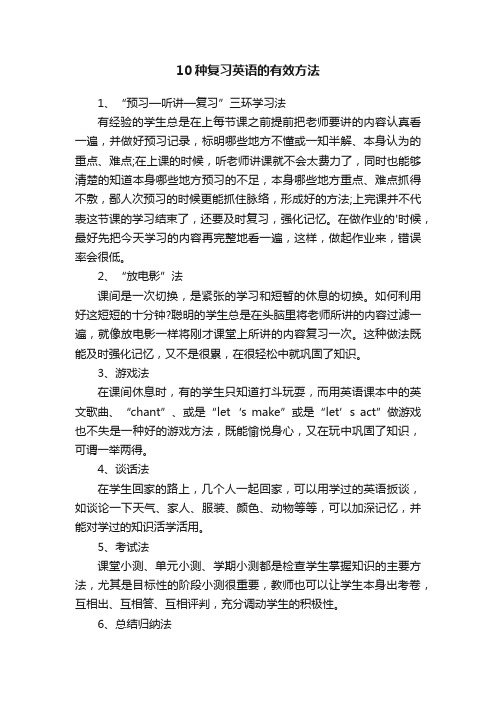 10种复习英语的有效方法

1、“预习—听讲—复习”三环学习法

有经验的学生总是在上每节课之前提前把老师要讲的内容认真看一遍，并做好预习记录，标明哪些地方不懂或一知半解、本身认为的重点、难点;在上课的时候，听老师讲课就不会太费力了，同时也能够清楚的知道本身哪些地方预习的不足，本身哪些地方重点、难点抓得不敷，鄙人次预习的时候更能抓住脉络，形成好的方法;上完课并不代表这节课的学习结束了，还要及时复习，强化记忆。在做作业的'时候，最好先把今天学习的内容再完整地看一遍，这样，做起作业来，错误率会很低。

2、“放电影”法

课间是一次切换，是紧张的学习和短暂的休息的切换。如何利用好这短短的十分钟?聪明的学生总是在头脑里将老师所讲的内容过滤一遍，就像放电影一样将刚才课堂上所讲的内容复习一次。这种做法既能及时强化记忆，又不是很累，在很轻松中就巩固了知识。

3、游戏法

在课间休息时，有的学生只知道打斗玩耍，而用英语课本中的英文歌曲、“chant”、或是“let‘s make”或是“let’s act”做游戏也不失是一种好的游戏方法，既能愉悦身心，又在玩中巩固了知识，可谓一举两得。

4、谈话法

在学生回家的路上，几个人一起回家，可以用学过的英语扳谈，如谈论一下天气、家人、服装、颜色、动物等等，可以加深记忆，并能对学过的知识活学活用。

5、考试法

课堂小测、单元小测、学期小测都是检查学生掌握知识的主要方法，尤其是目标性的阶段小测很重要，教师也可以让学生本身出考卷，互相出、互相答、互相评判，充分调动学生的积极性。

6、总结归纳法